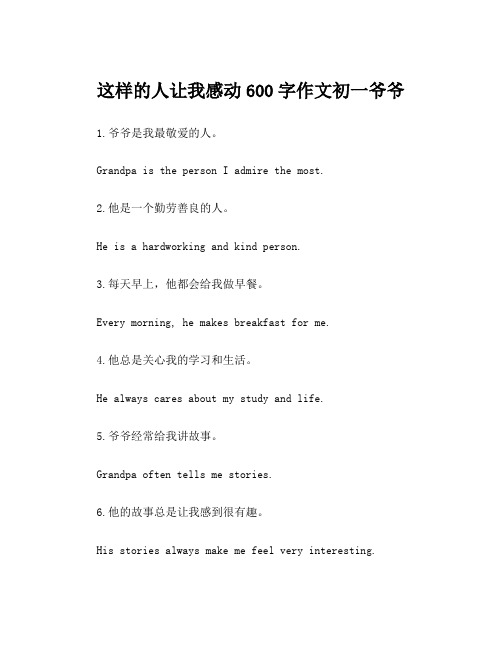 这样的人让我感动 600 字作文初一爷爷

1.爷爷是我最敬爱的人。

Grandpa is the person I admire the most.

2.他是一个勤劳善良的人。

He is a hardworking and kind person.

3.每天早上，他都会给我做早餐。

Every morning, he makes breakfast for me.

4.他总是关心我的学习和生活。

He always cares about my study and life.

5.爷爷经常给我讲故事。

Grandpa often tells me stories.

6.他的故事总是让我感到很有趣。

His stories always make me feel very interesting.